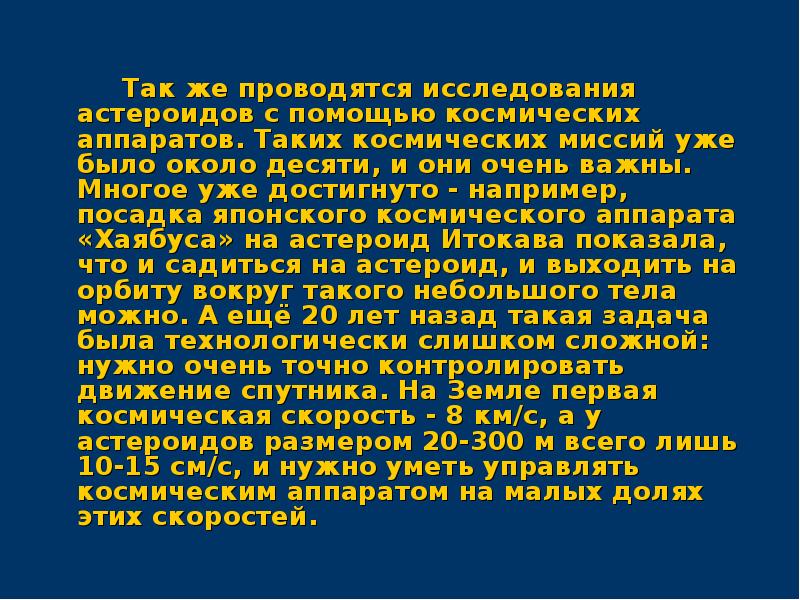 Так же проводятся исследования астероидов с помощью космических аппаратов. Таких космических миссий уже было около десяти, и они очень важны. Многое уже достигнуто - например, посадка японского космического аппарата «Хаябуса» на астероид Итокава показала, что и садиться на астероид, и выходить на орбиту вокруг такого небольшого тела можно. А ещё 20 лет назад такая задача была технологически слишком сложной: нужно очень точно контролировать движение спутника. На Земле первая космическая скорость - 8 км/с, а у астероидов размером 20-300 м всего лишь 10-15 см/с, и нужно уметь управлять космическим аппаратом на малых долях этих скоростей.